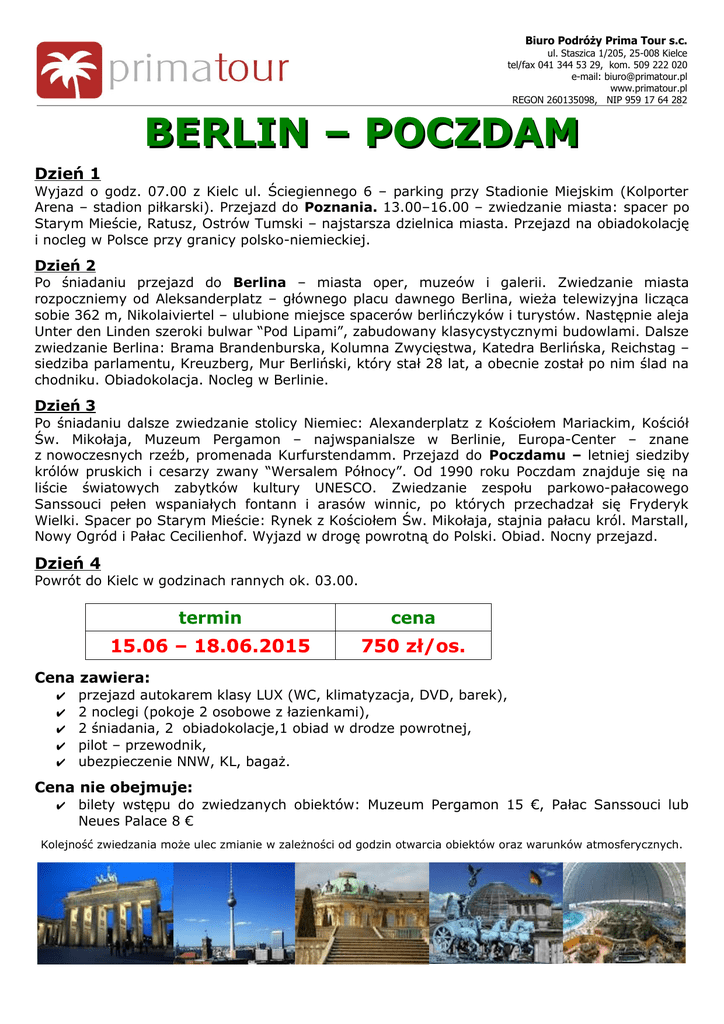 primatour

Biuro Podróży Prima Tour s.c.
ul. Staszica 1/205, 25-008 Kielce
tel/fax 041 344 53 29, kom. 509 222 020
e-mail: biuro@primatour.pl
www.primatour.pl
REGON 260135098, NIP 959 17 64 282

BERLIN – POCZDAM

Dzień 1
Wyjazd o godz. 07.00 z Kielc ul. Ściegiennego 6 – parking przy Stadionie Miejskim (Kolporter Arena – stadion piłkarski). Przejazd do Poznania. 13.00–16.00 – zwiedzanie miasta: spacer po Starym Mieście, Ratusz, Ostrów Tumski – najstarsza dzielnica miasta. Przejazd na obiadokolację i nocleg w Polsce przy granicy polsko-niemieckiej.

Dzień 2
Po śniadaniu przejazd do Berlina – miasta oper, muzeów i galerii. Zwiedzanie miasta rozpoczniemy od Aleksanderplatz – głównego placu dawnego Berlina, wieża telewizyjna licząca sobie 362 m, Nikolaiviertel – ulubione miejsce spacerów berlińczyków i turystów. Następnie aleja Unter den Linden szeroki bulwar "Pod Lipami", zabudowany klasycystycznymi budowlami. Dalsze zwiedzanie Berlina: Brama Brandenburska, Kolumna Zwycięstwa, Katedra Berlińska, Reichstag – siedziba parlamentu, Kreuzberg, Mur Berliński, który stał 28 lat, a obecnie został po nim ślad na chodniku. Obiadokolacja. Nocleg w Berlinie.

Dzień 3
Po śniadaniu dalsze zwiedzanie stolicy Niemiec: Alexanderplatz z Kościołem Mariackim, Kościół Św. Mikołaja, Muzeum Pergamon – najwspanialsze w Berlinie, Europa-Center – znane z nowoczesnych rzeźb, promenada Kurfurstendamm. Przejazd do Poczdamu – letniej siedziby królów pruskich i cesarzy zwany "Wersalem Północy". Od 1990 roku Poczdam znajduje się na liście światowych zabytków kultury UNESCO. Zwiedzanie zespołu parkowo-pałacowego Sanssouci pełen wspaniałych fontann i arasów winnic, po których przechadzał się Fryderyk Wielki. Spacer po Starym Mieście: Rynek z Kościołem Św. Mikołaja, stajnia pałacu król. Marstall, Nowy Ogród i Pałac Cecilienhof. Wyjazd w drogę powrotną do Polski. Obiad. Nocny przejazd.

Dzień 4
Powrót do Kielc w godzinach rannych ok. 03.00.

| termin | cena |
|---|---|
| 15.06 – 18.06.2015 | 750 zł/os. |

Cena zawiera:
✔ przejazd autokarem klasy LUX (WC, klimatyzacja, DVD, barek),
✔ 2 noclegi (pokoje 2 osobowe z łazienkami),
✔ 2 śniadania, 2 obiadokolacje,1 obiad w drodze powrotnej,
✔ pilot – przewodnik,
✔ ubezpieczenie NNW, KL, bagaż.

Cena nie obejmuje:
✔ bilety wstępu do zwiedzanych obiektów: Muzeum Pergamon 15 €, Pałac Sanssouci lub Neues Palace 8 €

Kolejność zwiedzania może ulec zmianie w zależności od godzin otwarcia obiektów oraz warunków atmosferycznych.